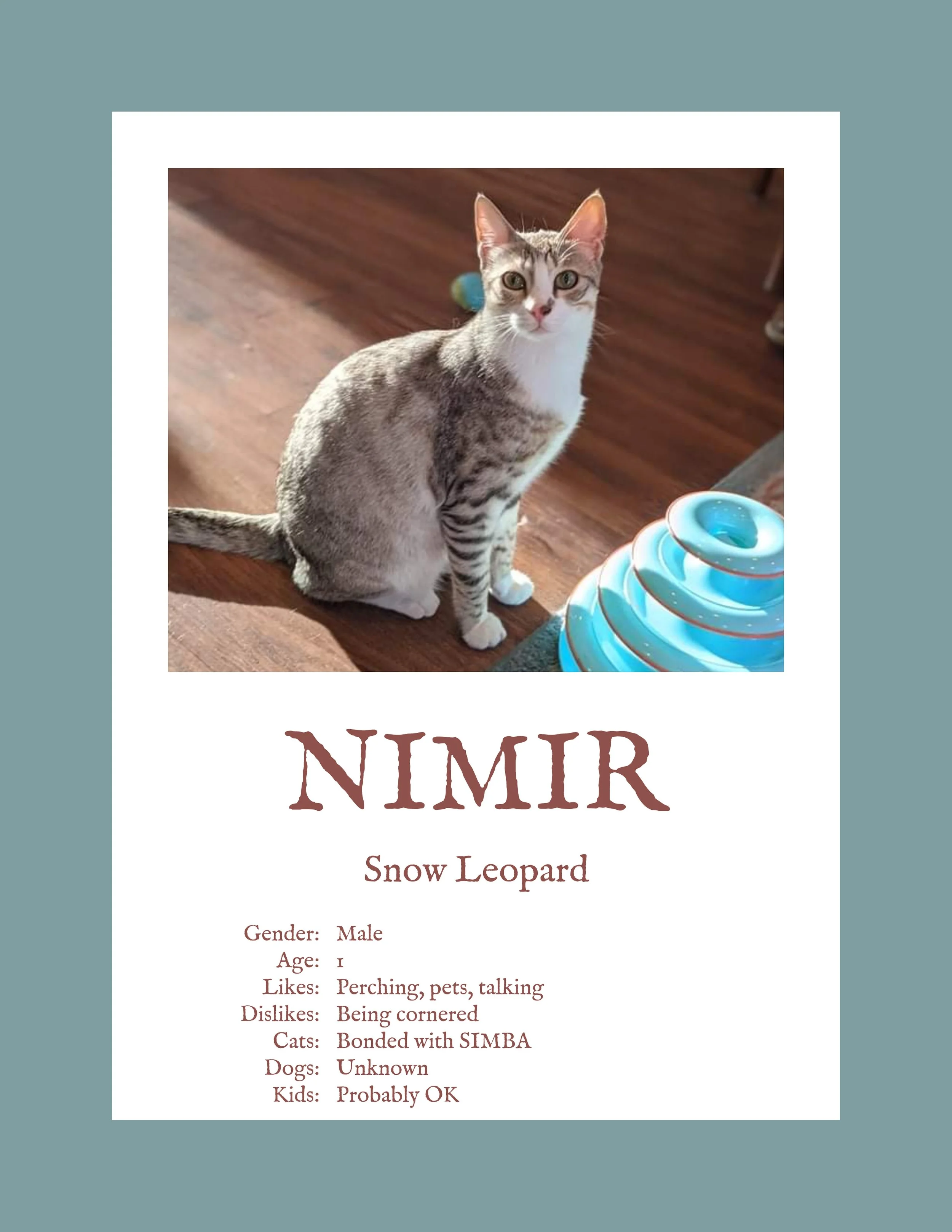 NIMIR

Snow Leopard

Gender: Male
Age: 1
Likes: Perching, pets, talking
Dislikes: Being cornered
Cats: Bonded with SIMBA
Dogs: Unknown
Kids: Probably OK